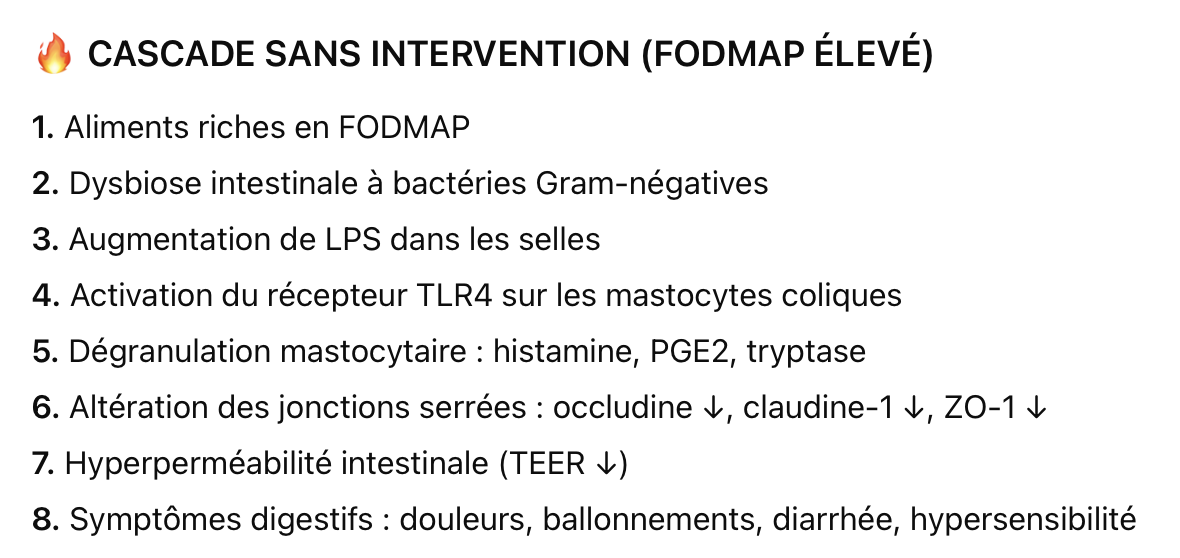 🔥 CASCADE SANS INTERVENTION (FODMAP ÉLEVÉ)

1. Aliments riches en FODMAP
2. Dysbiose intestinale à bactéries Gram-négatives
3. Augmentation de LPS dans les selles
4. Activation du récepteur TLR4 sur les mastocytes coliques
5. Dégranulation mastocytaire : histamine, PGE2, tryptase
6. Altération des jonctions serrées : occludine ↓, claudine-1 ↓, ZO-1 ↓
7. Hyperperméabilité intestinale (TEER ↓)
8. Symptômes digestifs : douleurs, ballonnements, diarrhée, hypersensibilité